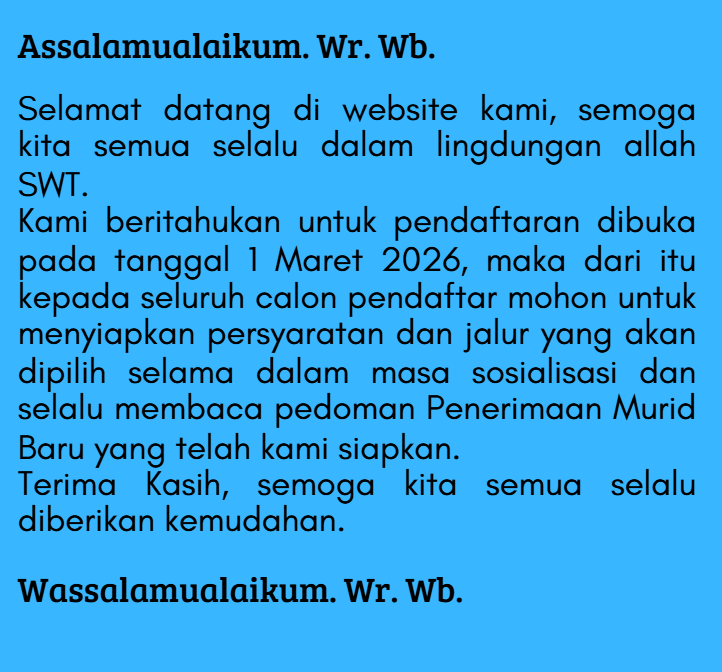 Assalamualaikum. Wr. Wb.

Selamat datang di website kami, semoga kita semua selalu dalam lingdungan allah SWT.

Kami beritahukan untuk pendaftaran dibuka pada tanggal 1 Maret 2026, maka dari itu kepada seluruh calon pendaftar mohon untuk menyiapkan persyaratan dan jalur yang akan dipilih selama dalam masa sosialisasi dan selalu membaca pedoman Penerimaan Murid Baru yang telah kami siapkan.

Terima Kasih, semoga kita semua selalu diberikan kemudahan.

Wassalamualaikum. Wr. Wb.